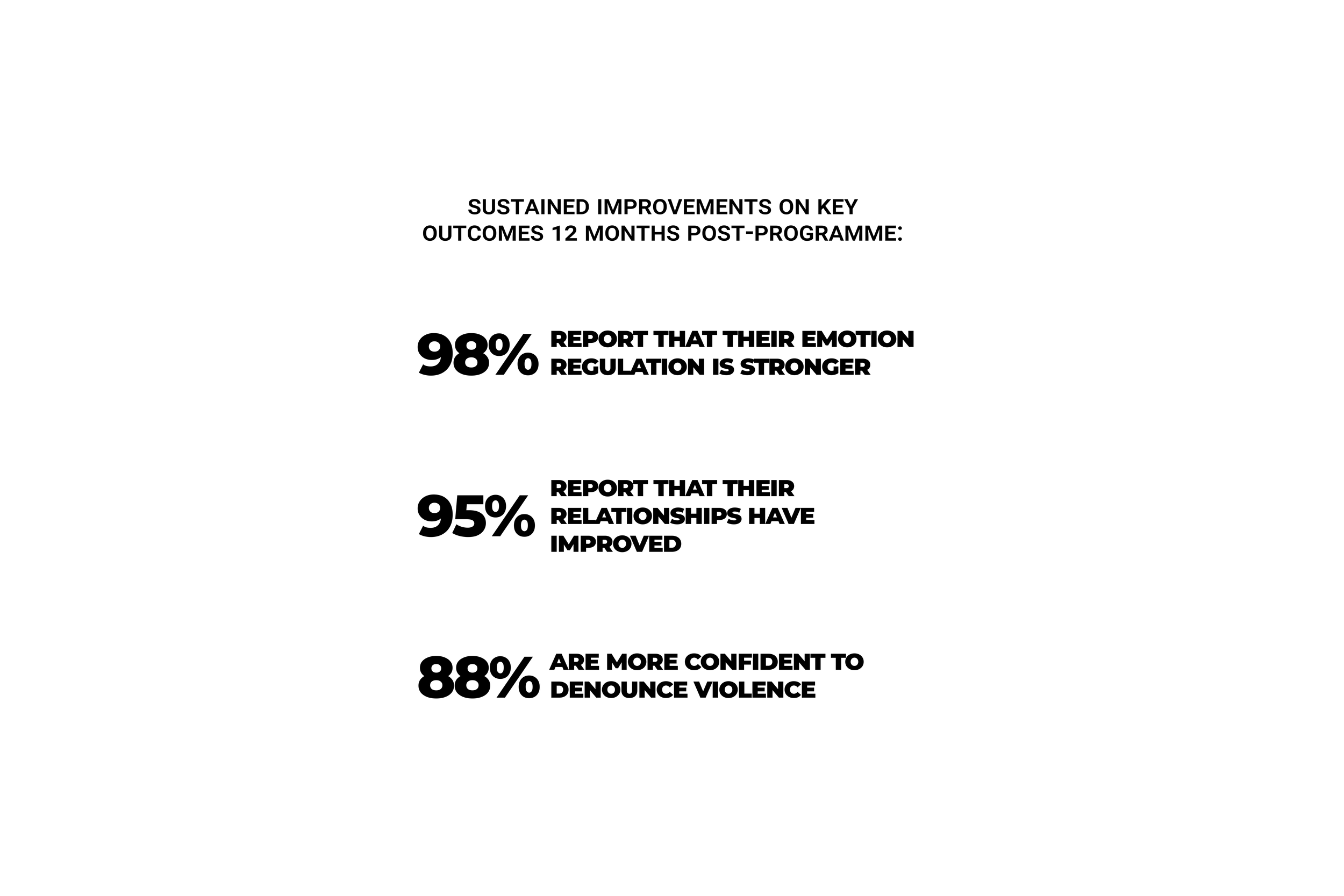 SUSTAINED IMPROVEMENTS ON KEY OUTCOMES 12 MONTHS POST-PROGRAMME:

98% REPORT THAT THEIR EMOTION REGULATION IS STRONGER

95% REPORT THAT THEIR RELATIONSHIPS HAVE IMPROVED

88% ARE MORE CONFIDENT TO DENOUNCE VIOLENCE